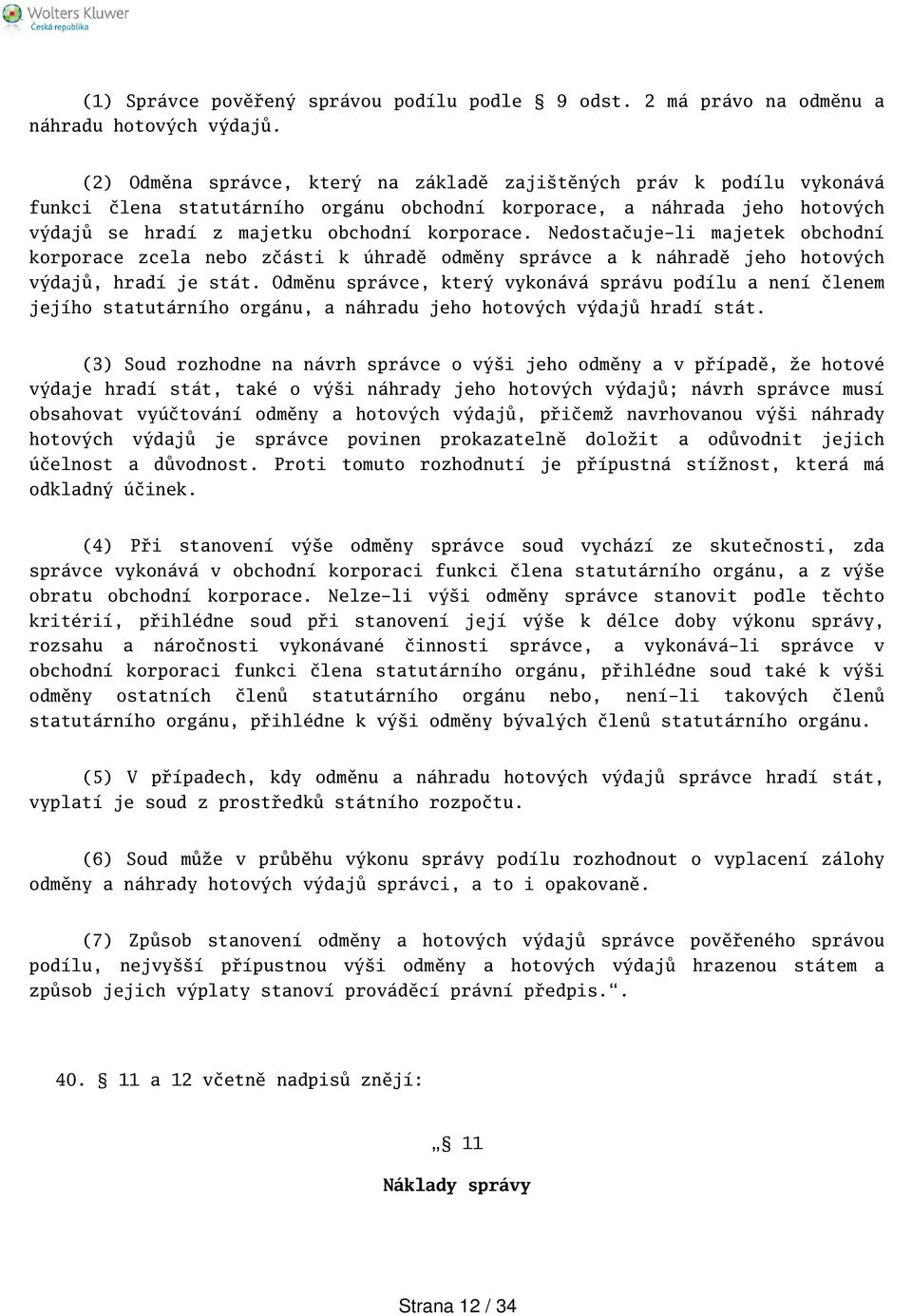 Wolters Kluwer
Česká republika

(1) Správce pověřený správou podílu podle § 9 odst. 2 má právo na odměnu a náhradu hotových výdajů.

(2) Odměna správce, který na základě zajištěných práv k podílu vykonává funkci člena statutárního orgánu obchodní korporace, a náhrada jeho hotových výdajů se hradí z majetku obchodní korporace. Nedostačuje-li majetek obchodní korporace zcela nebo zčásti k úhradě odměny správce a k náhradě jeho hotových výdajů, hradí je stát. Odměnu správce, který vykonává správu podílu a není členem jejího statutárního orgánu, a náhradu jeho hotových výdajů hradí stát.

(3) Soud rozhodne na návrh správce o výši jeho odměny a v případě, že hotové výdaje hradí stát, také o výši náhrady jeho hotových výdajů; návrh správce musí obsahovat vyúčtování odměny a hotových výdajů, přičemž navrhovanou výši náhrady hotových výdajů je správce povinen prokazatelně doložit a odůvodnit jejich účelnost a důvodnost. Proti tomuto rozhodnutí je přípustná stížnost, která má odkladný účinek.

(4) Při stanovení výše odměny správce soud vychází ze skutečnosti, zda správce vykonává v obchodní korporaci funkci člena statutárního orgánu, a z výše obratu obchodní korporace. Nelze-li výši odměny správce stanovit podle těchto kritérií, přihlédne soud při stanovení její výše k délce doby výkonu správy, rozsahu a náročnosti vykonávané činnosti správce, a vykonává-li správce v obchodní korporaci funkci člena statutárního orgánu, přihlédne soud také k výši odměny ostatních členů statutárního orgánu nebo, není-li takových členů statutárního orgánu, přihlédne k výši odměny bývalých členů statutárního orgánu.

(5) V případech, kdy odměnu a náhradu hotových výdajů správce hradí stát, vyplatí je soud z prostředků státního rozpočtu.

(6) Soud může v průběhu výkonu správy podílu rozhodnout o vyplacení zálohy odměny a náhrady hotových výdajů správci, a to i opakovaně.

(7) Způsob stanovení odměny a hotových výdajů správce pověřeného správou podílu, nejvyšší přípustnou výši odměny a hotových výdajů hrazenou státem a způsob jejich výplaty stanoví prováděcí právní předpis.“.

40. § 11 a 12 včetně nadpisů znějí:

„§ 11

Náklady správy

Strana 12 / 34